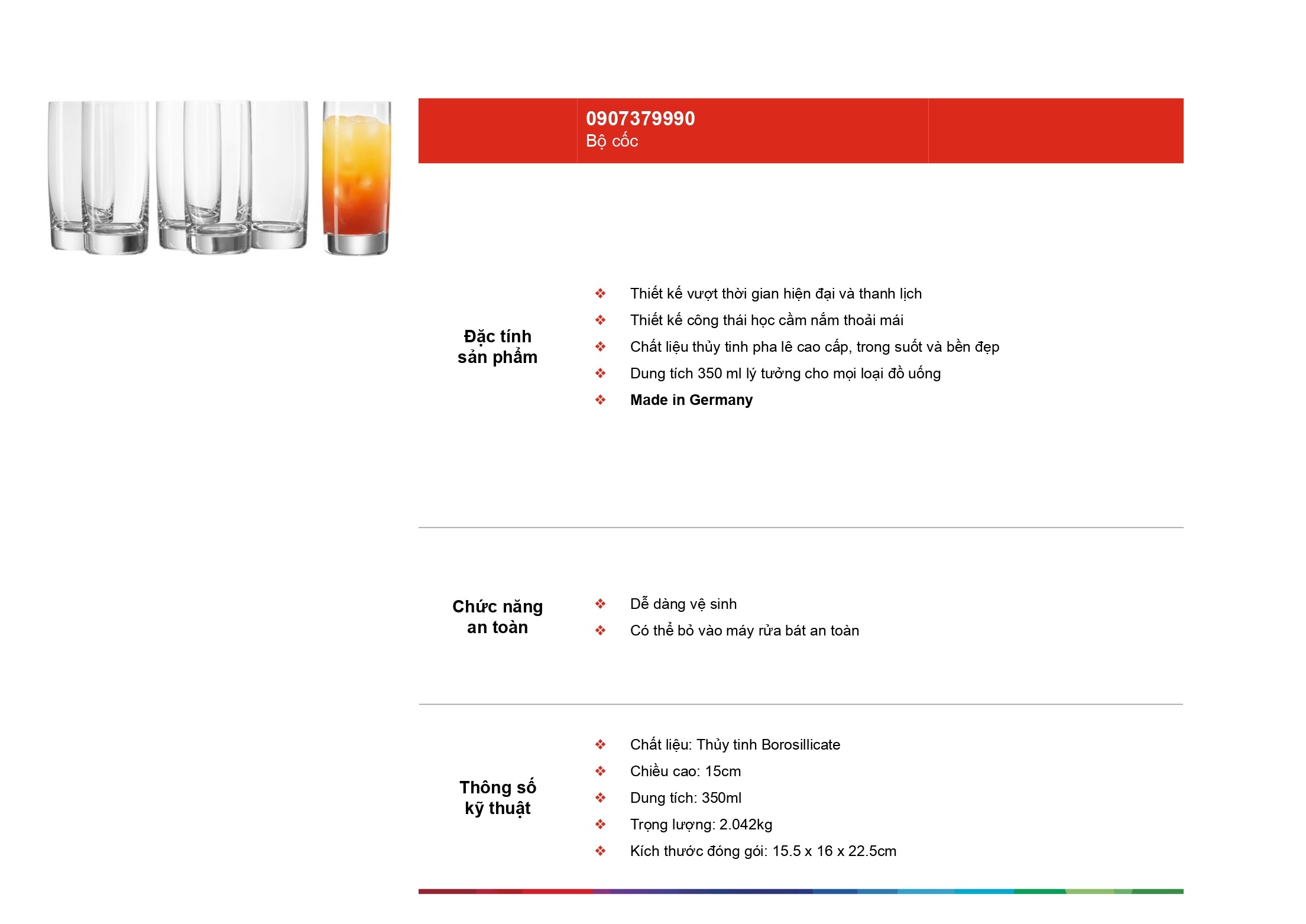 0907379990
Bộ cốc

Đặc tính sản phẩm

❖ Thiết kế vượt thời gian hiện đại và thanh lịch
❖ Thiết kế công thái học cầm nắm thoải mái
❖ Chất liệu thủy tinh pha lê cao cấp, trong suốt và bền đẹp
❖ Dung tích 350 ml lý tưởng cho mọi loại đồ uống
❖ Made in Germany

Chức năng an toàn

❖ Dễ dàng vệ sinh
❖ Có thể bỏ vào máy rửa bát an toàn

Thông số kỹ thuật

❖ Chất liệu: Thủy tinh Borosillicate
❖ Chiều cao: 15cm
❖ Dung tích: 350ml
❖ Trọng lượng: 2.042kg
❖ Kích thước đóng gói: 15.5 x 16 x 22.5cm